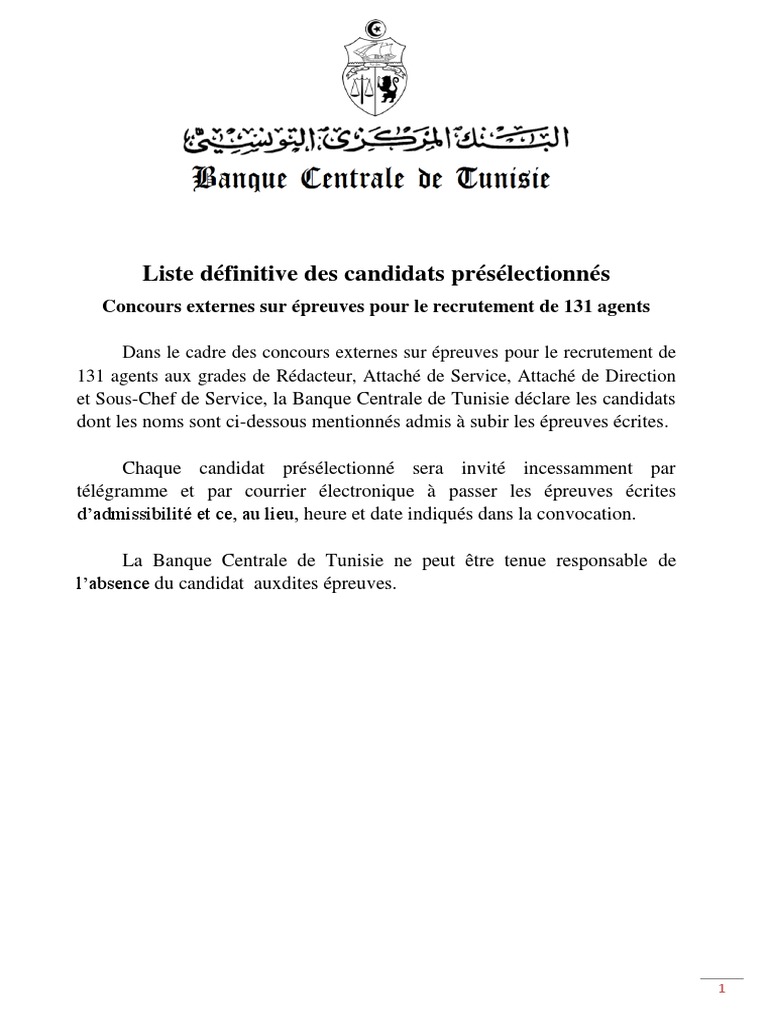 البنك المركزي التونسي
Banque Centrale de Tunisie

Liste définitive des candidats présélectionnés

Concours externes sur épreuves pour le recrutement de 131 agents

Dans le cadre des concours externes sur épreuves pour le recrutement de 131 agents aux grades de Rédacteur, Attaché de Service, Attaché de Direction et Sous-Chef de Service, la Banque Centrale de Tunisie déclare les candidats dont les noms sont ci-dessous mentionnés admis à subir les épreuves écrites.

Chaque candidat présélectionné sera invité incessamment par télégramme et par courrier électronique à passer les épreuves écrites d'admissibilité et ce, au lieu, heure et date indiqués dans la convocation.

La Banque Centrale de Tunisie ne peut être tenue responsable de l'absence du candidat auxdites épreuves.

1